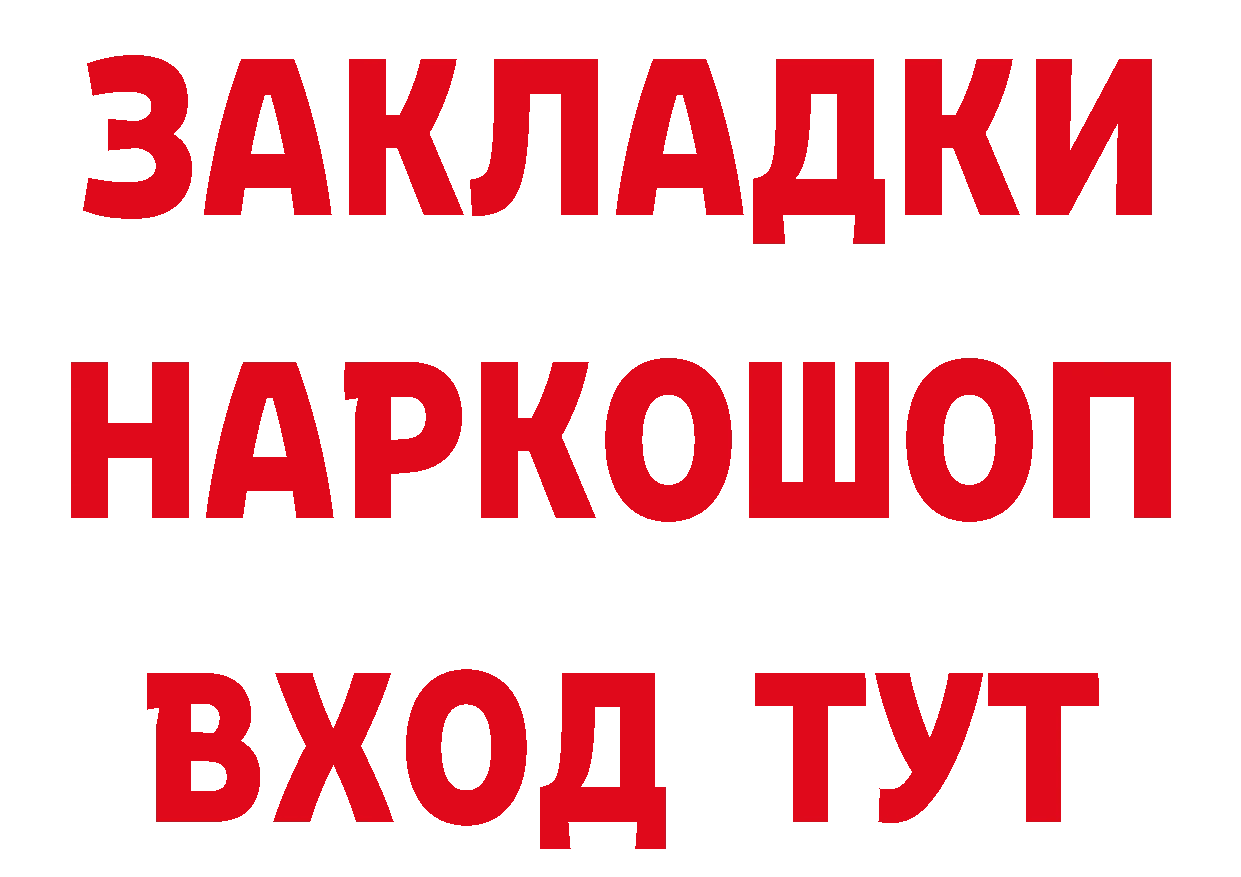 ЗАКЛАДКИ НАРКОШОП ВХОД ТУТ